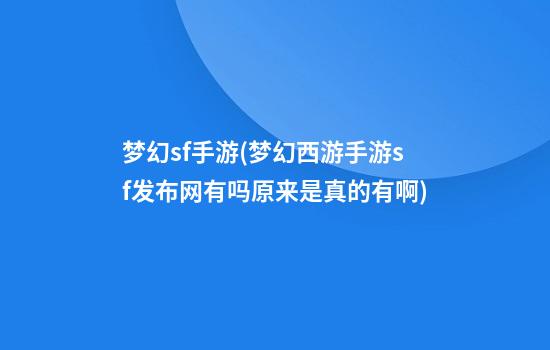 梦幻sf手游(梦幻西游手游sf发布网有吗原来是真的有啊)